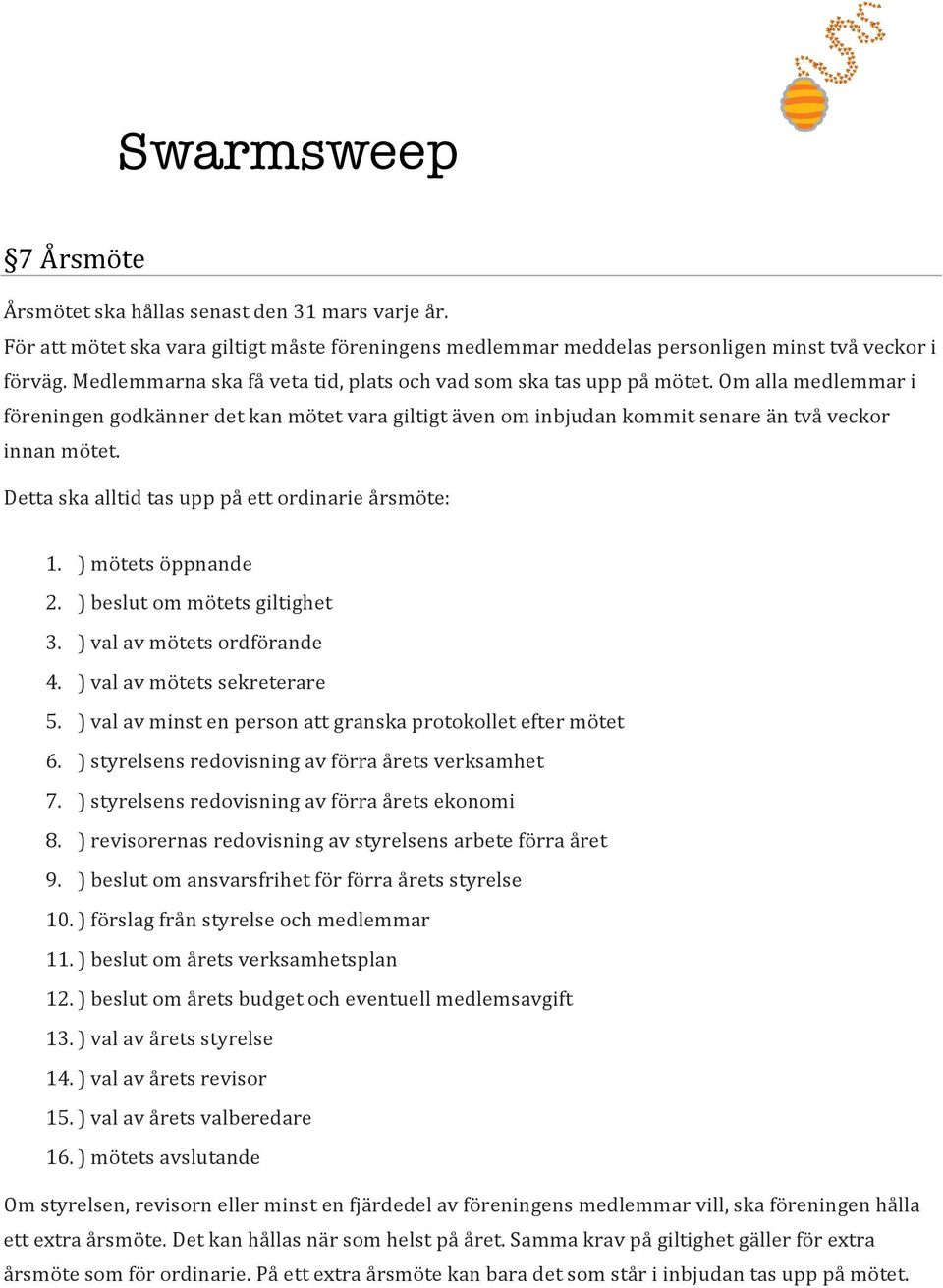 Swarmsweep

§7 Årsmöte

Årsmötet ska hållas senast den 31 mars varje år.
För att mötet ska vara giltigt måste föreningens medlemmar meddelas personligen minst två veckor i förväg. Medlemmarna ska få veta tid, plats och vad som ska tas upp på mötet. Om alla medlemmar i föreningen godkänner det kan mötet vara giltigt även om inbjudan kommit senare än två veckor innan mötet.

Detta ska alltid tas upp på ett ordinarie årsmöte:

1. ) mötets öppnande
2. ) beslut om mötets giltighet
3. ) val av mötets ordförande
4. ) val av mötets sekreterare
5. ) val av minst en person att granska protokollet efter mötet
6. ) styrelsens redovisning av förra årets verksamhet
7. ) styrelsens redovisning av förra årets ekonomi
8. ) revisorernas redovisning av styrelsens arbete förra året
9. ) beslut om ansvarsfrihet för förra årets styrelse
10. ) förslag från styrelse och medlemmar
11. ) beslut om årets verksamhetsplan
12. ) beslut om årets budget och eventuell medlemsavgift
13. ) val av årets styrelse
14. ) val av årets revisor
15. ) val av årets valberedare
16. ) mötets avslutande

Om styrelsen, revisorn eller minst en fjärdedel av föreningens medlemmar vill, ska föreningen hålla ett extra årsmöte. Det kan hållas när som helst på året. Samma krav på giltighet gäller för extra årsmöte som för ordinarie. På ett extra årsmöte kan bara det som står i inbjudan tas upp på mötet.